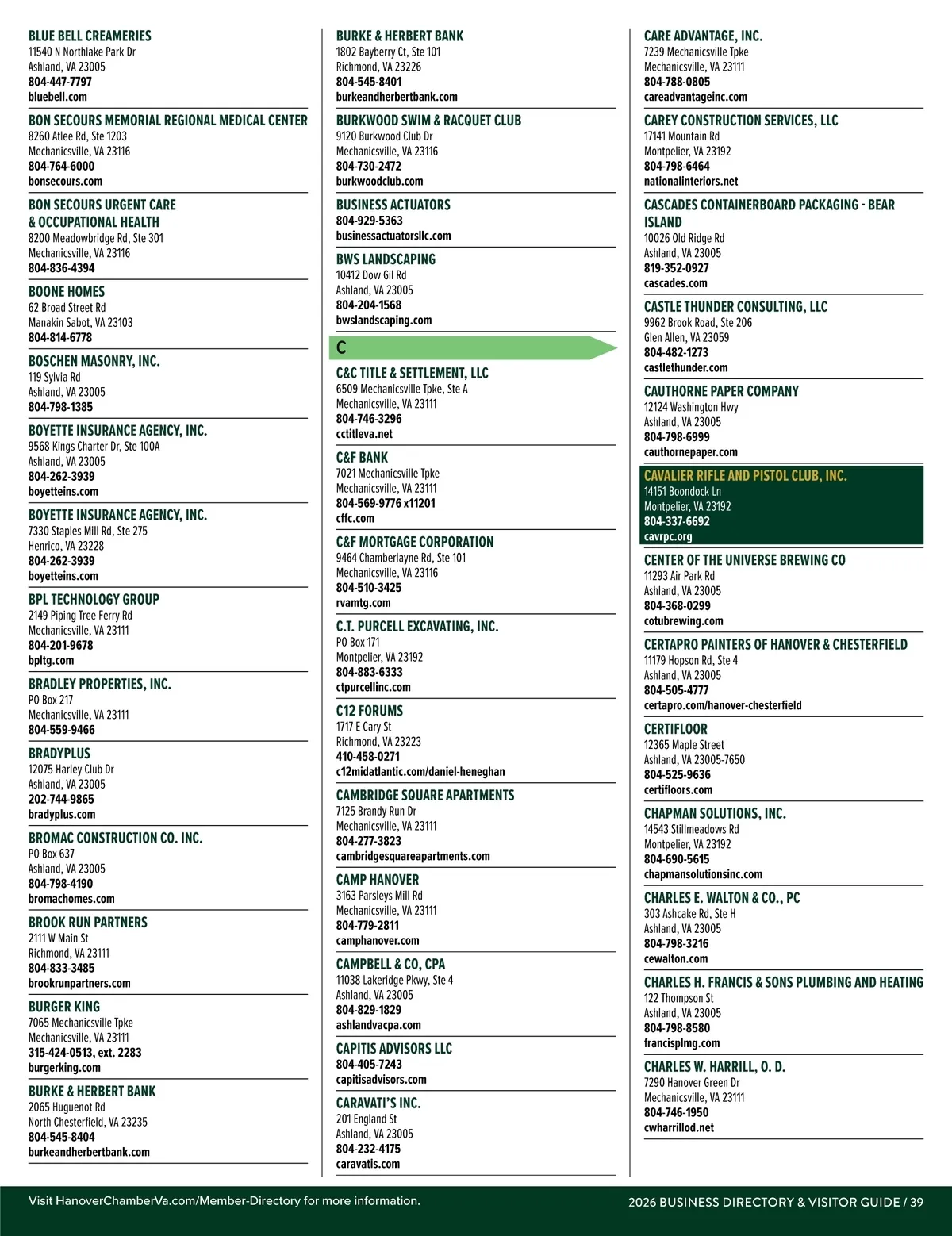 BLUE BELL CREAMERIES
11540 N Northlake Park Dr
Ashland, VA 23005
804-447-7797
bluebell.com

BON SECOURS MEMORIAL REGIONAL MEDICAL CENTER
8260 Atlee Rd, Ste 1203
Mechanicsville, VA 23116
804-764-6000
bonsecours.com

BON SECOURS URGENT CARE & OCCUPATIONAL HEALTH
8200 Meadowbridge Rd, Ste 301
Mechanicsville, VA 23116
804-836-4394

BOONE HOMES
62 Broad Street Rd
Manakin Sabot, VA 23103
804-814-6778

BOSCHEN MASONRY, INC.
119 Sylvia Rd
Ashland, VA 23005
804-798-1385

BOYETTE INSURANCE AGENCY, INC.
9568 Kings Charter Dr, Ste 100A
Ashland, VA 23005
804-262-3939
boyetteins.com

BOYETTE INSURANCE AGENCY, INC.
7330 Staples Mill Rd, Ste 275
Henrico, VA 23228
804-262-3939
boyetteins.com

BPL TECHNOLOGY GROUP
2149 Piping Tree Ferry Rd
Mechanicsville, VA 23111
804-201-9678
bpltg.com

BRADLEY PROPERTIES, INC.
PO Box 217
Mechanicsville, VA 23111
804-559-9466

BRADYPLUS
12075 Harley Club Dr
Ashland, VA 23005
202-744-9865
bradyplus.com

BROMAC CONSTRUCTION CO. INC.
PO Box 637
Ashland, VA 23005
804-798-4190
bromachomes.com

BROOK RUN PARTNERS
2111 W Main St
Richmond, VA 23111
804-833-3485
brookrunpartners.com

BURGER KING
7065 Mechanicsville Tpke
Mechanicsville, VA 23111
315-424-0513, ext. 2283
burgerking.com

BURKE & HERBERT BANK
2065 Huguenot Rd
North Chesterfield, VA 23235
804-545-8404
burkeandherbertbank.com

BURKE & HERBERT BANK
1802 Bayberry Ct, Ste 101
Richmond, VA 23226
804-545-8401
burkeandherbertbank.com

BURKWOOD SWIM & RACQUET CLUB
9120 Burkwood Club Dr
Mechanicsville, VA 23116
804-730-2472
burkwoodclub.com

BUSINESS ACTUATORS
804-929-5363
businessactuatorsllc.com

BWS LANDSCAPING
10412 Dow Gil Rd
Ashland, VA 23005
804-204-1568
bwslandscaping.com

C

C&C TITLE & SETTLEMENT, LLC
6509 Mechanicsville Tpke, Ste A
Mechanicsville, VA 23111
804-746-3296
cctitleva.net

C&F BANK
7021 Mechanicsville Tpke
Mechanicsville, VA 23111
804-569-9776 x11201
cffc.com

C&F MORTGAGE CORPORATION
9464 Chamberlayne Rd, Ste 101
Mechanicsville, VA 23116
804-510-3425
rvamtg.com

C.T. PURCELL EXCAVATING, INC.
PO Box 171
Montpelier, VA 23192
804-883-6333
ctpurcellinc.com

C12 FORUMS
1717 E Cary St
Richmond, VA 23223
410-458-0271
c12midatlantic.com/daniel-heneghan

CAMBRIDGE SQUARE APARTMENTS
7125 Brandy Run Dr
Mechanicsville, VA 23111
804-277-3823
cambridgesquareapartments.com

CAMP HANOVER
3163 Parsleys Mill Rd
Mechanicsville, VA 23111
804-779-2811
camphanover.com

CAMPBELL & CO, CPA
11038 Lakeridge Pkwy, Ste 4
Ashland, VA 23005
804-829-1829
ashlandvacpa.com

CAPITIS ADVISORS LLC
804-405-7243
capitisadvisors.com

CARAVATI'S INC.
201 England St
Ashland, VA 23005
804-232-4175
caravatis.com

CARE ADVANTAGE, INC.
7239 Mechanicsville Tpke
Mechanicsville, VA 23111
804-788-0805
careadvantageinc.com

CAREY CONSTRUCTION SERVICES, LLC
17141 Mountain Rd
Montpelier, VA 23192
804-798-6464
nationalinteriors.net

CASCADES CONTAINERBOARD PACKAGING - BEAR ISLAND
10026 Old Ridge Rd
Ashland, VA 23005
819-352-0927
cascades.com

CASTLE THUNDER CONSULTING, LLC
9962 Brook Road, Ste 206
Glen Allen, VA 23059
804-482-1273
castlethunder.com

CAUTHORNE PAPER COMPANY
12124 Washington Hwy
Ashland, VA 23005
804-798-6999
cauthornepaper.com

CAVALIER RIFLE AND PISTOL CLUB, INC.
14151 Boondock Ln
Montpelier, VA 23192
804-337-6692
cavrpc.org

CENTER OF THE UNIVERSE BREWING CO
11293 Air Park Rd
Ashland, VA 23005
804-368-0299
cotubrewing.com

CERTAPRO PAINTERS OF HANOVER & CHESTERFIELD
11179 Hopson Rd, Ste 4
Ashland, VA 23005
804-505-4777
certapro.com/hanover-chesterfield

CERTIFLOOR
12365 Maple Street
Ashland, VA 23005-7650
804-525-9636
certifloors.com

CHAPMAN SOLUTIONS, INC.
14543 Stillmeadows Rd
Montpelier, VA 23192
804-690-5615
chapmansolutionsinc.com

CHARLES E. WALTON & CO., PC
303 Ashcake Rd, Ste H
Ashland, VA 23005
804-798-3216
cewalton.com

CHARLES H. FRANCIS & SONS PLUMBING AND HEATING
122 Thompson St
Ashland, VA 23005
804-798-8580
francisplmg.com

CHARLES W. HARRILL, O. D.
7290 Hanover Green Dr
Mechanicsville, VA 23111
804-746-1950
cwharrillod.net

Visit HanoverChamberVa.com/Member-Directory for more information.

2026 BUSINESS DIRECTORY & VISITOR GUIDE / 39